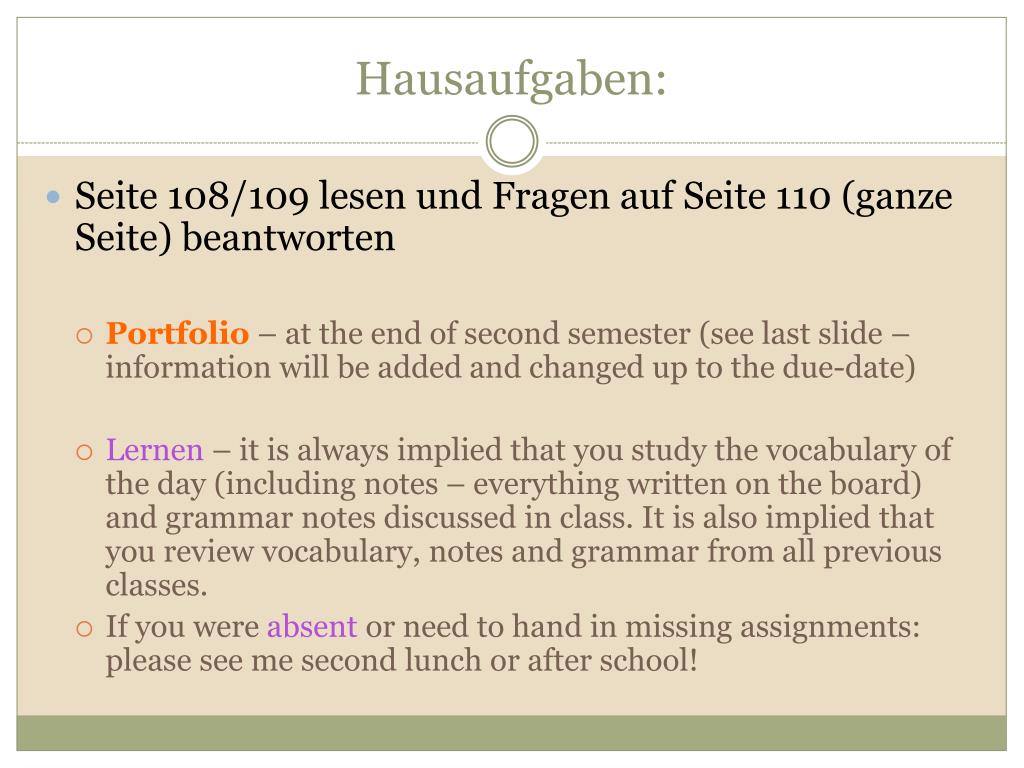 Hausaufgaben:

Seite 108/109 lesen und Fragen auf Seite 110 (ganze Seite) beantworten

Portfolio – at the end of second semester (see last slide – information will be added and changed up to the due-date)

Lernen – it is always implied that you study the vocabulary of the day (including notes – everything written on the board) and grammar notes discussed in class. It is also implied that you review vocabulary, notes and grammar from all previous classes.

If you were absent or need to hand in missing assignments: please see me second lunch or after school!